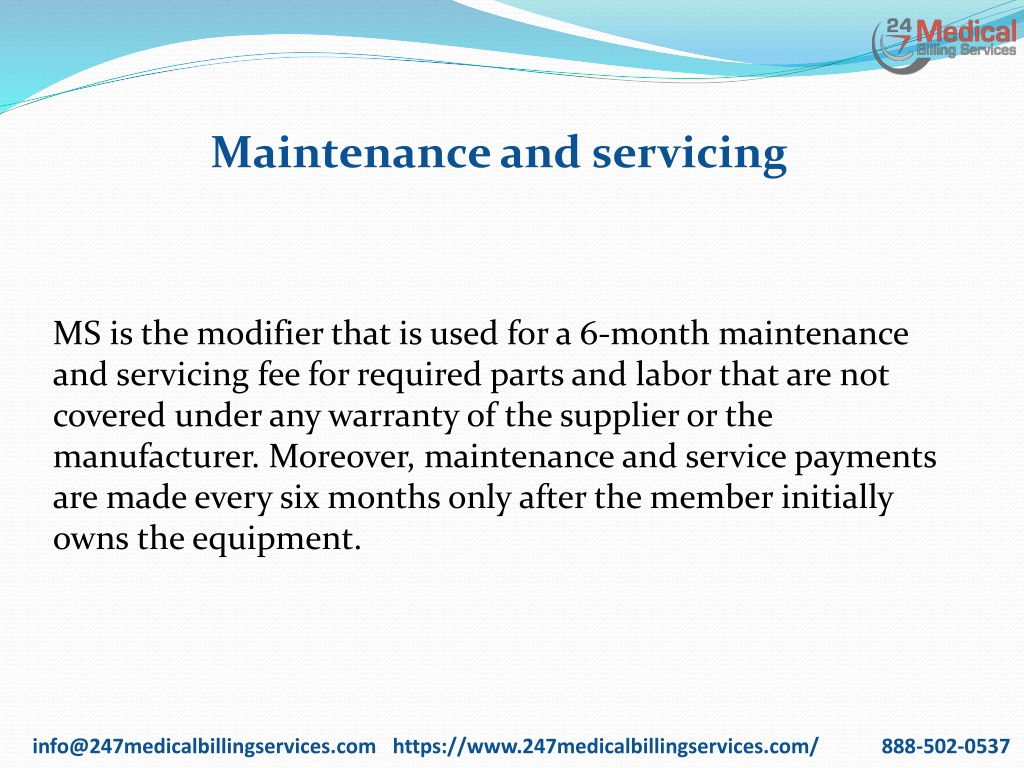 24 7 Medical Billing Services

Maintenance and servicing

MS is the modifier that is used for a 6-month maintenance and servicing fee for required parts and labor that are not covered under any warranty of the supplier or the manufacturer. Moreover, maintenance and service payments are made every six months only after the member initially owns the equipment.

info@247medicalbillingservices.com https://www.247medicalbillingservices.com/ 888-502-0537